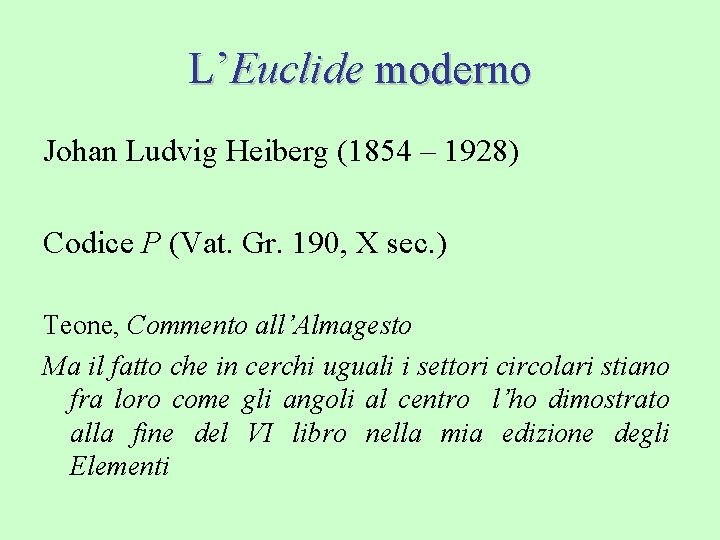 L'Euclide moderno

Johan Ludvig Heiberg (1854 – 1928)

Codice P (Vat. Gr. 190, X sec.)

Teone, Commento all'Almagesto

Ma il fatto che in cerchi uguali i settori circolari stiano fra loro come gli angoli al centro l'ho dimostrato alla fine del VI libro nella mia edizione degli Elementi